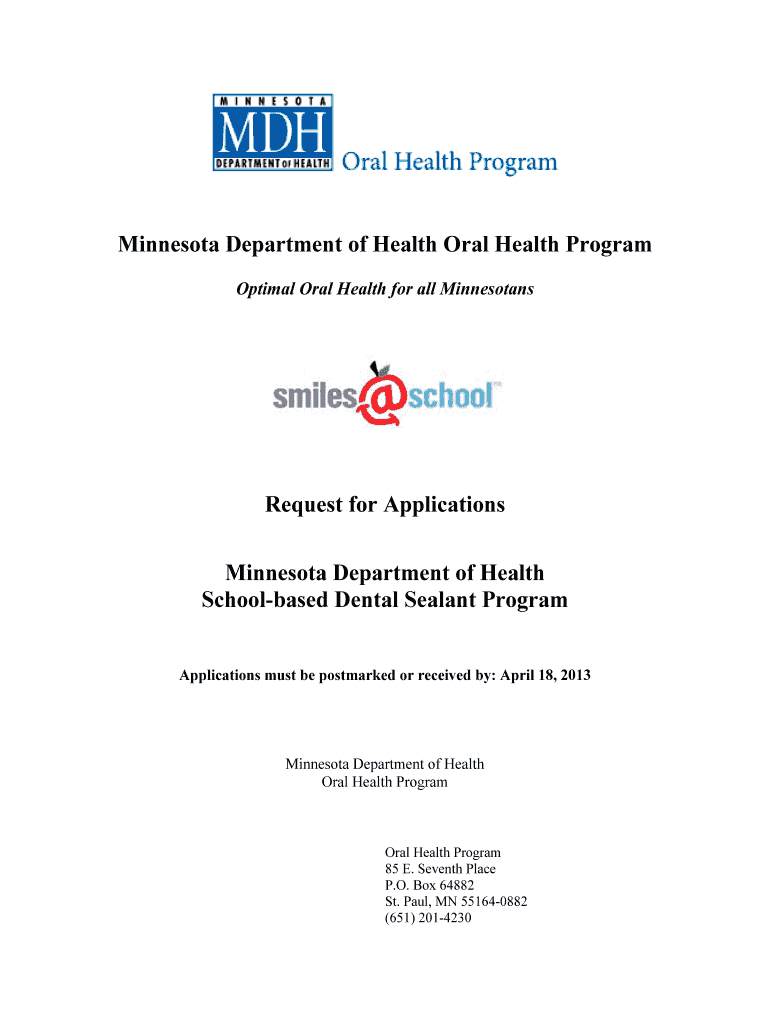 MINNESOTA
MDH
DEPARTMENT OF HEALTH
Oral Health Program

Minnesota Department of Health Oral Health Program

Optimal Oral Health for all Minnesotans

smiles@school™

Request for Applications

Minnesota Department of Health
School-based Dental Sealant Program

Applications must be postmarked or received by: April 18, 2013

Minnesota Department of Health
Oral Health Program

Oral Health Program
85 E. Seventh Place
P.O. Box 64882
St. Paul, MN 55164-0882
(651) 201-4230